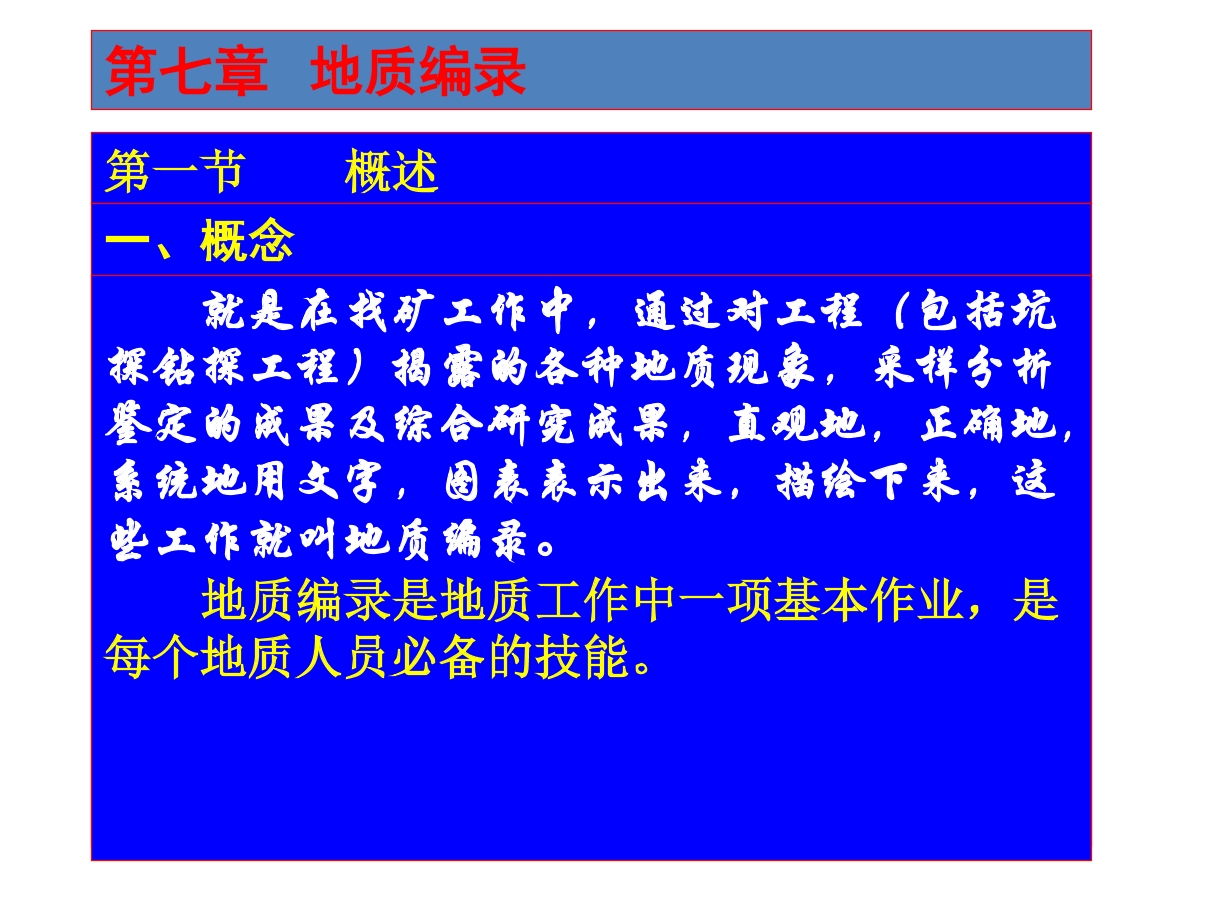 第七章　地质编录

第一节　　概述

一、概念

就是在找矿工作中，通过对工程（包括坑探钻探工程）揭露的各种地质现象，采样分析鉴定的成果及综合研究成果，直观地，正确地，系统地用文字，图表表示出来，描绘下来，这些工作就叫地质编录。

地质编录是地质工作中一项基本作业，是每个地质人员必备的技能。